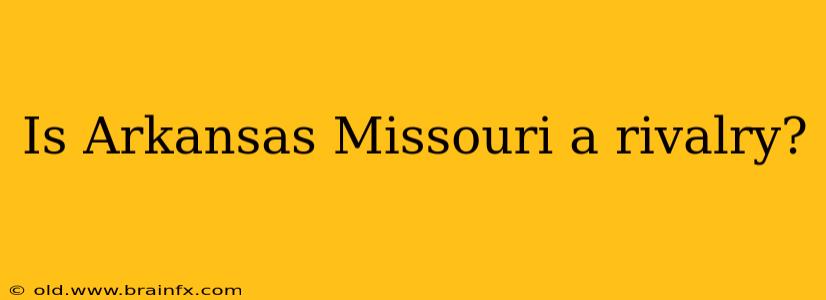 Is Arkansas Missouri a rivalry?

© old.www.brainfx.com